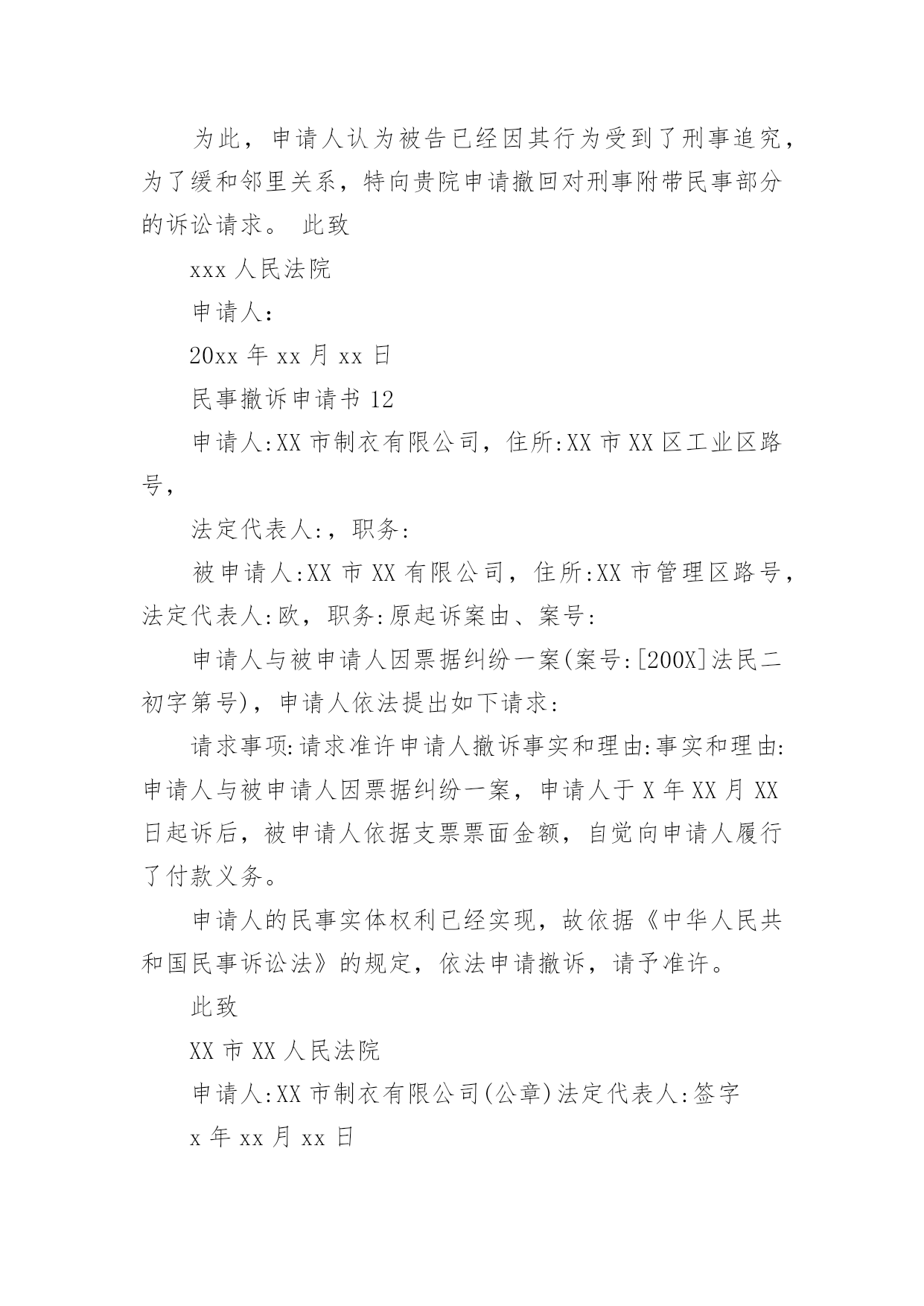 为此，申请人认为被告已经因其行为受到了刑事追究，为了缓和邻里关系，特向贵院申请撤回对刑事附带民事部分的诉讼请求。 此致

xxx 人民法院

申请人：

20xx 年 xx 月 xx 日

民事撤诉申请书 12

申请人:XX 市制衣有限公司，住所:XX 市 XX 区工业区路号，

法定代表人:，职务:

被申请人:XX 市 XX 有限公司，住所:XX 市管理区路号，法定代表人:欧，职务:原起诉案由、案号:

申请人与被申请人因票据纠纷一案(案号:[200X]法民二初字第号)，申请人依法提出如下请求:

请求事项:请求准许申请人撤诉事实和理由:事实和理由:申请人与被申请人因票据纠纷一案，申请人于 X 年 XX 月 XX 日起诉后，被申请人依据支票票面金额，自觉向申请人履行了付款义务。

申请人的民事实体权利已经实现，故依据《中华人民共和国民事诉讼法》的规定，依法申请撤诉，请予准许。

此致

XX 市 XX 人民法院

申请人:XX 市制衣有限公司(公章)法定代表人:签字

x 年 xx 月 xx 日